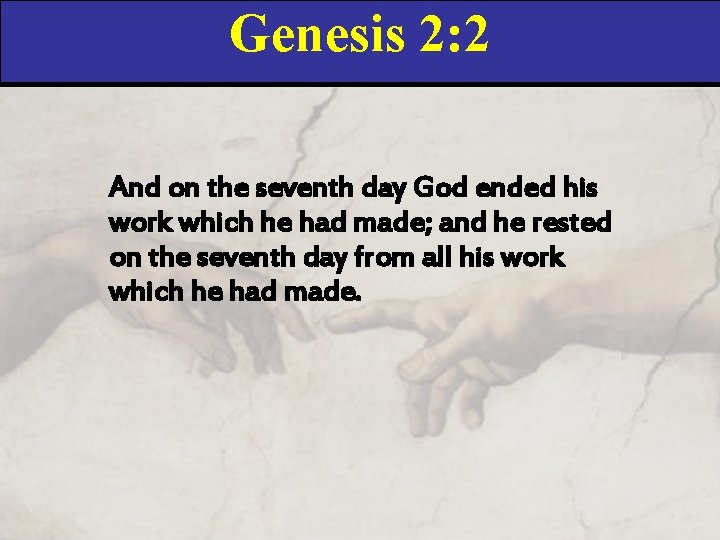 Genesis 2:2

And on the seventh day God ended his work which he had made; and he rested on the seventh day from all his work which he had made.